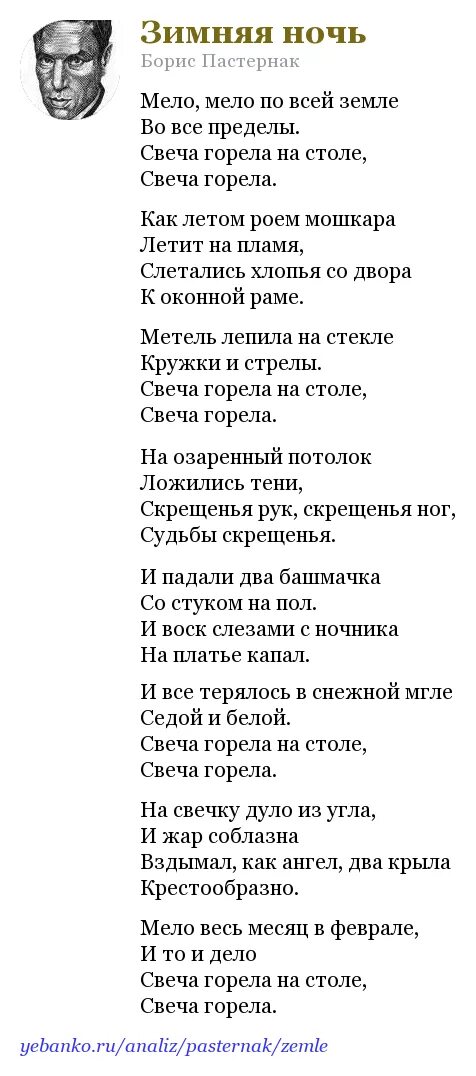 Зимняя ночь
Борис Пастернак

Мело, мело по всей земле
Во все пределы.
Свеча горела на столе,
Свеча горела.

Как летом роем мошкара
Летит на пламя,
Слетались хлопья со двора
К оконной раме.

Метель лепила на стекле
Кружки и стрелы.
Свеча горела на столе,
Свеча горела.

На озаренный потолок
Ложились тени,
Скрещенья рук, скрещенья ног,
Судьбы скрещенья.

И падали два башмачка
Со стуком на пол.
И воск слезами с ночника
На платье капал.

И все терялось в снежной мгле
Седой и белой.
Свеча горела на столе,
Свеча горела.

На свечку дуло из угла,
И жар соблазна
Вздымал, как ангел, два крыла
Крестообразно.

Мело весь месяц в феврале,
И то и дело
Свеча горела на столе,
Свеча горела.

yebanko.ru/analiz/pasternak/zemle